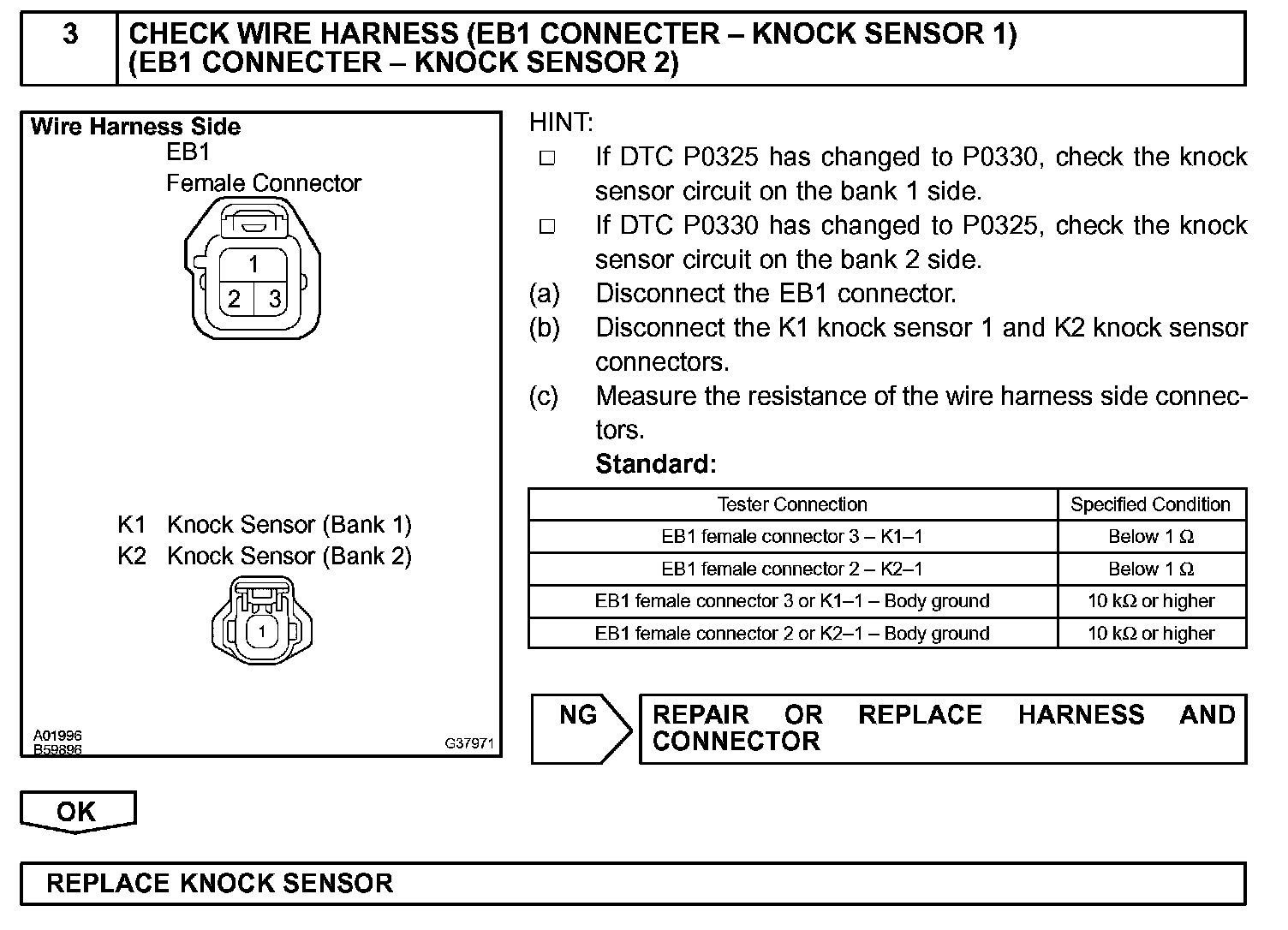 3 CHECK WIRE HARNESS (EB1 CONNECTER – KNOCK SENSOR 1) (EB1 CONNECTER – KNOCK SENSOR 2)

Wire Harness Side
EB1
Female Connector
1
2 3

K1 Knock Sensor (Bank 1)
K2 Knock Sensor (Bank 2)
1

A01996
B59896
G37971

HINT:
□ If DTC P0325 has changed to P0330, check the knock sensor circuit on the bank 1 side.
□ If DTC P0330 has changed to P0325, check the knock sensor circuit on the bank 2 side.
(a) Disconnect the EB1 connector.
(b) Disconnect the K1 knock sensor 1 and K2 knock sensor connectors.
(c) Measure the resistance of the wire harness side connectors.
Standard:

| Tester Connection | Specified Condition |
|---|---|
| EB1 female connector 3 – K1–1 | Below 1 Ω |
| EB1 female connector 2 – K2–1 | Below 1 Ω |
| EB1 female connector 3 or K1–1 – Body ground | 10 kΩ or higher |
| EB1 female connector 2 or K2–1 – Body ground | 10 kΩ or higher |

NG
REPAIR OR REPLACE HARNESS AND CONNECTOR

OK

REPLACE KNOCK SENSOR